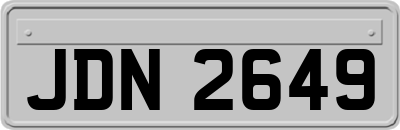 JDN 2649